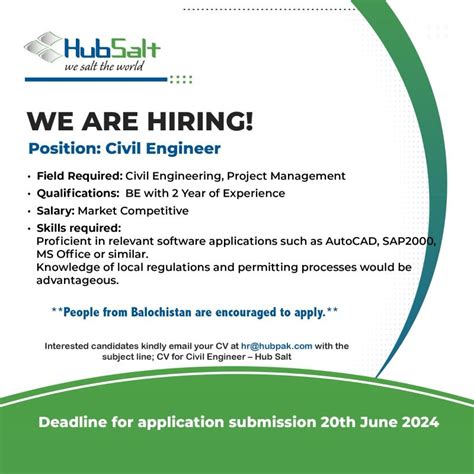 HubSalt
we salt the world

WE ARE HIRING!

Position: Civil Engineer

• Field Required: Civil Engineering, Project Management
• Qualifications: BE with 2 Year of Experience
• Salary: Market Competitive
• Skills required:
Proficient in relevant software applications such as AutoCAD, SAP2000, MS Office or similar.
Knowledge of local regulations and permitting processes would be advantageous.

**People from Balochistan are encouraged to apply.**

Interested candidates kindly email your CV at hr@hubpak.com with the subject line; CV for Civil Engineer – Hub Salt

Deadline for application submission 20th June 2024